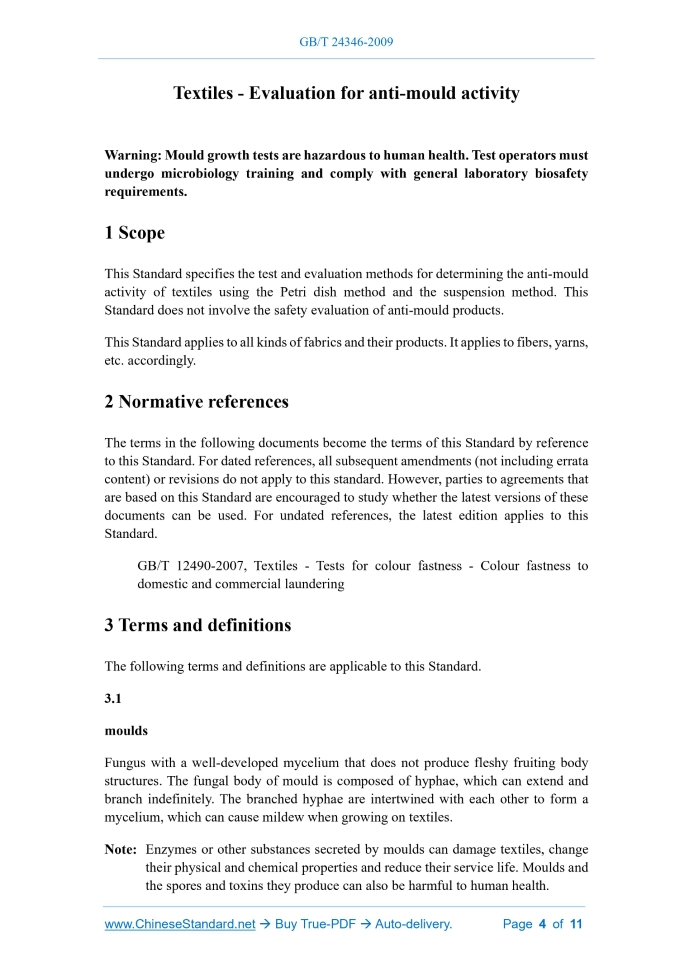 GB/T 24346-2009

Textiles - Evaluation for anti-mould activity

Warning: Mould growth tests are hazardous to human health. Test operators must undergo microbiology training and comply with general laboratory biosafety requirements.

1 Scope

This Standard specifies the test and evaluation methods for determining the anti-mould activity of textiles using the Petri dish method and the suspension method. This Standard does not involve the safety evaluation of anti-mould products.

This Standard applies to all kinds of fabrics and their products. It applies to fibers, yarns, etc. accordingly.

2 Normative references

The terms in the following documents become the terms of this Standard by reference to this Standard. For dated references, all subsequent amendments (not including errata content) or revisions do not apply to this standard. However, parties to agreements that are based on this Standard are encouraged to study whether the latest versions of these documents can be used. For undated references, the latest edition applies to this Standard.

GB/T 12490-2007, Textiles - Tests for colour fastness - Colour fastness to domestic and commercial laundering

3 Terms and definitions

The following terms and definitions are applicable to this Standard.

3.1

moulds

Fungus with a well-developed mycelium that does not produce fleshy fruiting body structures. The fungal body of mould is composed of hyphae, which can extend and branch indefinitely. The branched hyphae are intertwined with each other to form a mycelium, which can cause mildew when growing on textiles.

Note: Enzymes or other substances secreted by moulds can damage textiles, change their physical and chemical properties and reduce their service life. Moulds and the spores and toxins they produce can also be harmful to human health.

www.ChineseStandard.net → Buy True-PDF → Auto-delivery. Page 4 of 11